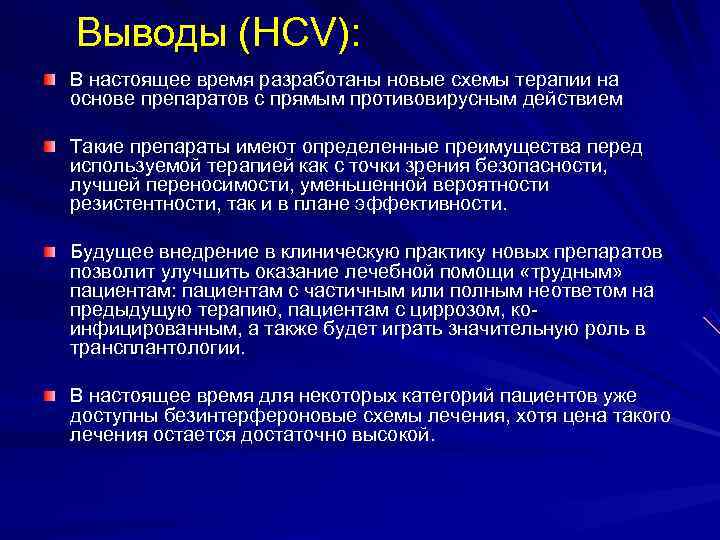 Выводы (HCV):

В настоящее время разработаны новые схемы терапии на основе препаратов с прямым противовирусным действием

Такие препараты имеют определенные преимущества перед используемой терапией как с точки зрения безопасности, лучшей переносимости, уменьшенной вероятности резистентности, так и в плане эффективности.

Будущее внедрение в клиническую практику новых препаратов позволит улучшить оказание лечебной помощи «трудным» пациентам: пациентам с частичным или полным неответом на предыдущую терапию, пациентам с циррозом, ко-инфицированным, а также будет играть значительную роль в трансплантологии.

В настоящее время для некоторых категорий пациентов уже доступны безинтерфероновые схемы лечения, хотя цена такого лечения остается достаточно высокой.